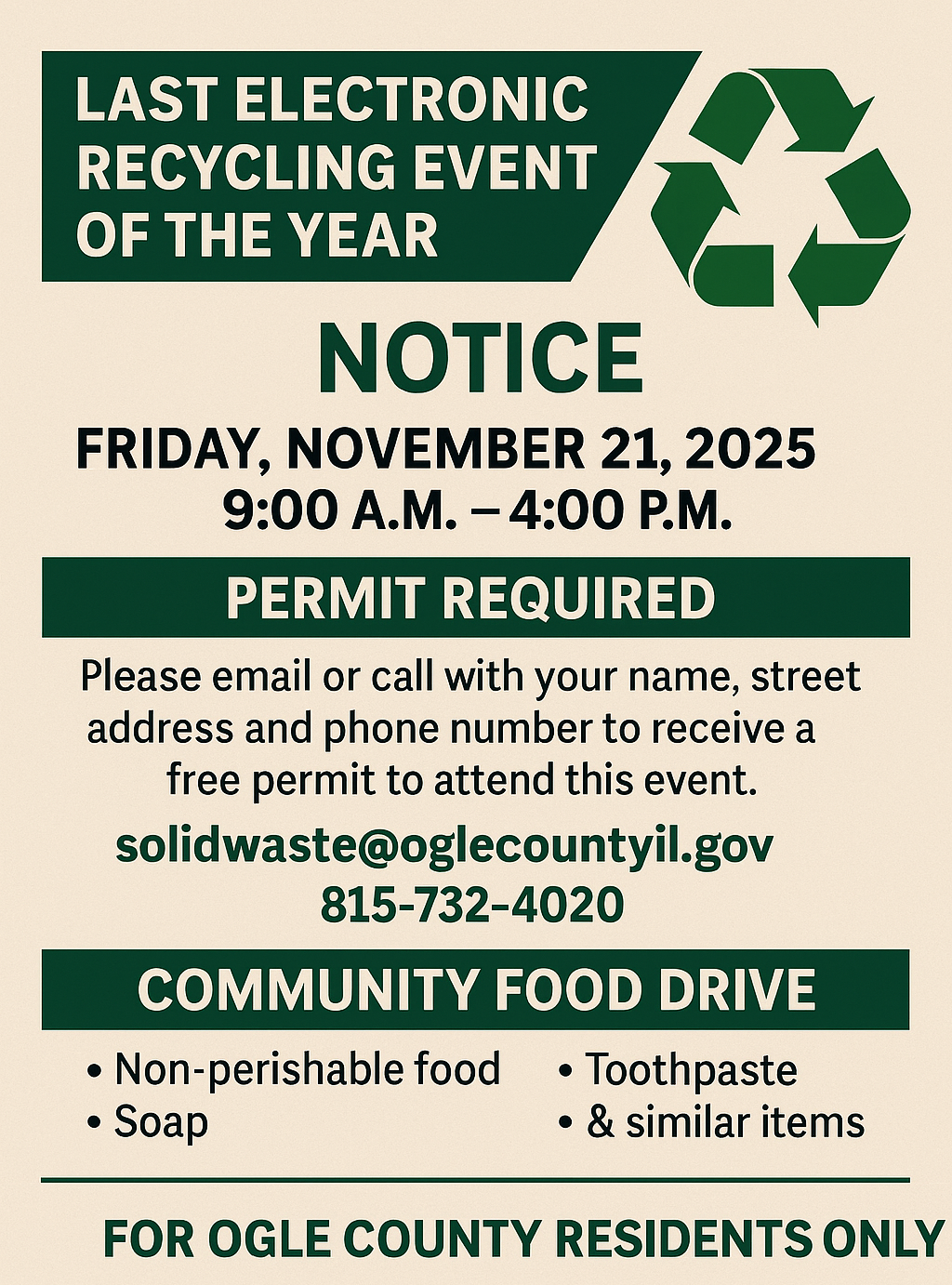 LAST ELECTRONIC RECYCLING EVENT OF THE YEAR

NOTICE

FRIDAY, NOVEMBER 21, 2025
9:00 A.M. – 4:00 P.M.

PERMIT REQUIRED

Please email or call with your name, street address and phone number to receive a free permit to attend this event.

solidwaste@oglecountyil.gov
815-732-4020

COMMUNITY FOOD DRIVE

• Non-perishable food
• Soap
• Toothpaste
• & similar items

FOR OGLE COUNTY RESIDENTS ONLY